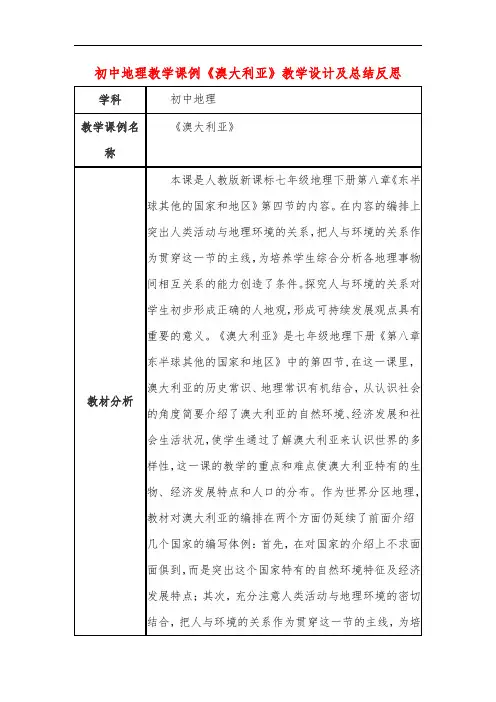 初中地理教学课例《澳大利亚》教学设计及总结反思

| 学科 | 初中地理 |
|---|---|
| 教学课例名称 | 《澳大利亚》 |
| 教材分析 | 本课是人教版新课标七年级地理下册第八章《东半球其他的国家和地区》第四节的内容。在内容的编排上突出人类活动与地理环境的关系，把人与环境的关系作为贯穿这一节的主线，为培养学生综合分析各地理事物间相互关系的能力创造了条件。探究人与环境的关系对学生初步形成正确的人地观，形成可持续发展观点具有重要的意义。《澳大利亚》是七年级地理下册《第八章东半球其他的国家和地区》中的第四节.在这一课里，澳大利亚的历史常识、地理常识有机结合，从认识社会的角度简要介绍了澳大利亚的自然环境、经济发展和社会生活状况，使学生通过了解澳大利亚来认识世界的多样性，这一课的教学的重点和难点使澳大利亚特有的生物、经济发展特点和人口的分布。作为世界分区地理，教材对澳大利亚的编排在两个方面仍延续了前面介绍几个国家的编写体例：首先，在对国家的介绍上不求面面俱到，而是突出这个国家特有的自然环境特征及经济发展特点；其次，充分注意人类活动与地理环境的密切结合，把人与环境的关系作为贯穿这一节的主线，为培 |